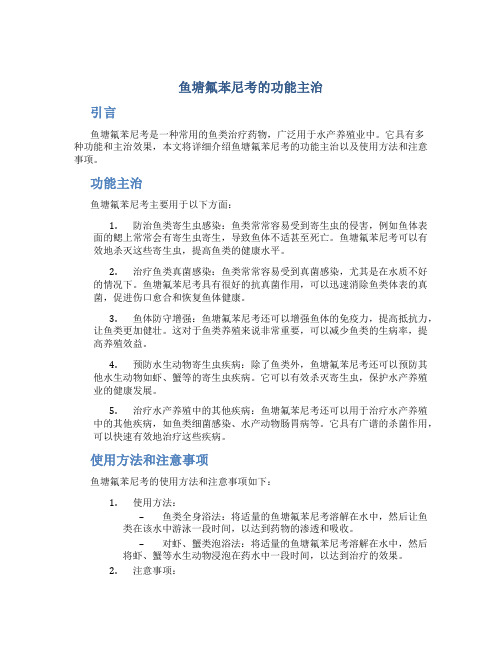 鱼塘氟苯尼考的功能主治

引言

鱼塘氟苯尼考是一种常用的鱼类治疗药物，广泛用于水产养殖业中。它具有多种功能和主治效果，本文将详细介绍鱼塘氟苯尼考的功能主治以及使用方法和注意事项。

功能主治

鱼塘氟苯尼考主要用于以下方面：

1. 防治鱼类寄生虫感染：鱼类常常容易受到寄生虫的侵害，例如鱼体表面的鳃上常常会有寄生虫寄生，导致鱼体不适甚至死亡。鱼塘氟苯尼考可以有效地杀灭这些寄生虫，提高鱼类的健康水平。

2. 治疗鱼类真菌感染：鱼类常常容易受到真菌感染，尤其是在水质不好的情况下。鱼塘氟苯尼考具有很好的抗真菌作用，可以迅速消除鱼类体表的真菌，促进伤口愈合和恢复鱼体健康。

3. 鱼体防守增强：鱼塘氟苯尼考还可以增强鱼体的免疫力，提高抵抗力，让鱼类更加健壮。这对于鱼类养殖来说非常重要，可以减少鱼类的生病率，提高养殖效益。

4. 预防水生动物寄生虫疾病：除了鱼类外，鱼塘氟苯尼考还可以预防其他水生动物如虾、蟹等的寄生虫疾病。它可以有效杀灭寄生虫，保护水产养殖业的健康发展。

5. 治疗水产养殖中的其他疾病：鱼塘氟苯尼考还可以用于治疗水产养殖中的其他疾病，如鱼类细菌感染、水产动物肠胃病等。它具有广谱的杀菌作用，可以快速有效地治疗这些疾病。

使用方法和注意事项

鱼塘氟苯尼考的使用方法和注意事项如下：

1. 使用方法：
– 鱼类全身浴法：将适量的鱼塘氟苯尼考溶解在水中，然后让鱼类在该水中游泳一段时间，以达到药物的渗透和吸收。
– 对虾、蟹类泡浴法：将适量的鱼塘氟苯尼考溶解在水中，然后将虾、蟹等水生动物浸泡在药水中一段时间，以达到治疗的效果。

2. 注意事项：